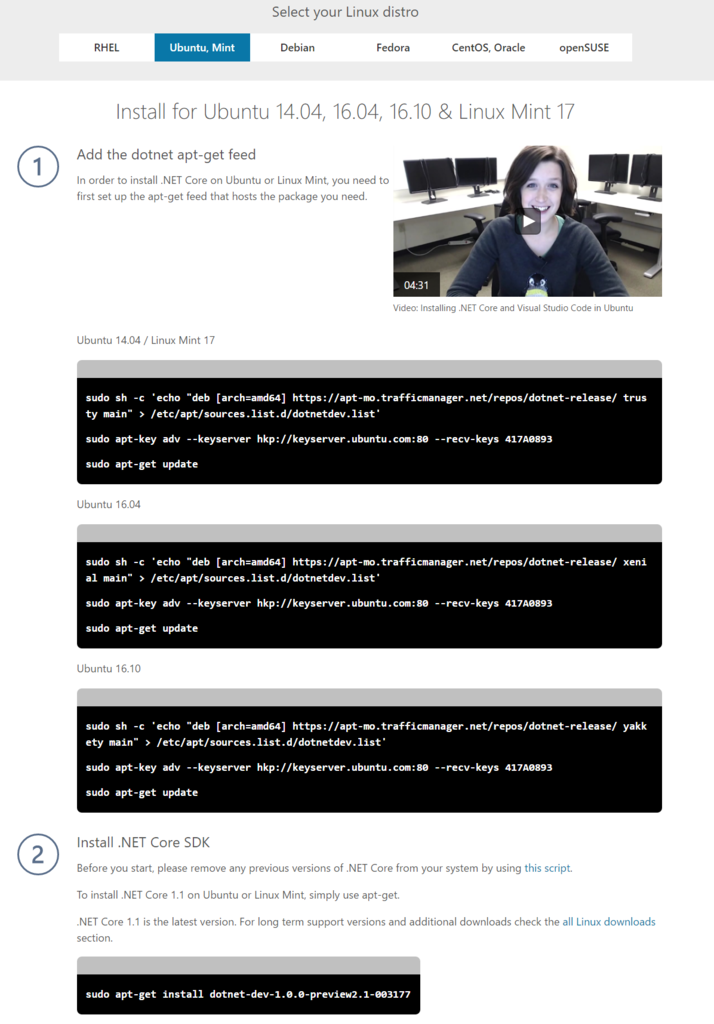 Select your Linux distro

RHEL
Ubuntu, Mint
Debian
Fedora
CentOS, Oracle
openSUSE

Install for Ubuntu 14.04, 16.04, 16.10 & Linux Mint 17

1

Add the dotnet apt-get feed

In order to install .NET Core on Ubuntu or Linux Mint, you need to first set up the apt-get feed that hosts the package you need.

04:31

Video: Installing .NET Core and Visual Studio Code in Ubuntu

Ubuntu 14.04 / Linux Mint 17

sudo sh -c 'echo "deb [arch=amd64] https://apt-mo.trafficmanager.net/repos/dotnet-release/ trusty main" > /etc/apt/sources.list.d/dotnetdev.list'

sudo apt-key adv --keyserver hkp://keyserver.ubuntu.com:80 --recv-keys 417A0893

sudo apt-get update

Ubuntu 16.04

sudo sh -c 'echo "deb [arch=amd64] https://apt-mo.trafficmanager.net/repos/dotnet-release/ xenial main" > /etc/apt/sources.list.d/dotnetdev.list'

sudo apt-key adv --keyserver hkp://keyserver.ubuntu.com:80 --recv-keys 417A0893

sudo apt-get update

Ubuntu 16.10

sudo sh -c 'echo "deb [arch=amd64] https://apt-mo.trafficmanager.net/repos/dotnet-release/ yakkety main" > /etc/apt/sources.list.d/dotnetdev.list'

sudo apt-key adv --keyserver hkp://keyserver.ubuntu.com:80 --recv-keys 417A0893

sudo apt-get update

2

Install .NET Core SDK

Before you start, please remove any previous versions of .NET Core from your system by using this script.

To install .NET Core 1.1 on Ubuntu or Linux Mint, simply use apt-get.

.NET Core 1.1 is the latest version. For long term support versions and additional downloads check the all Linux downloads section.

sudo apt-get install dotnet-dev-1.0.0-preview2.1-003177